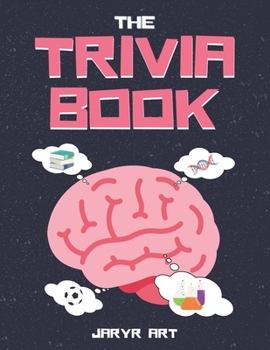 THE
TRIVIA
BOOK

JARYR ART